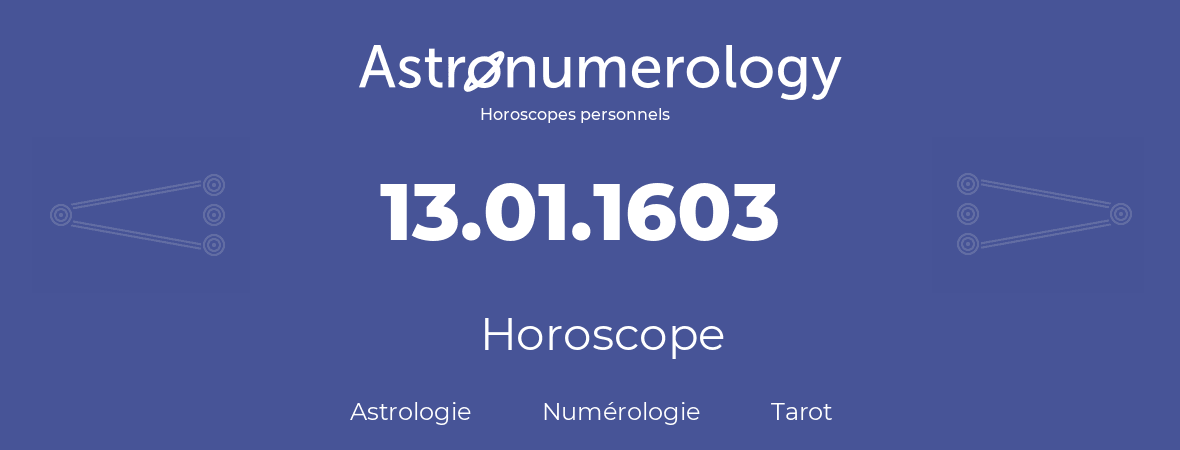 Astronumerology
Horoscopes personnels

13.01.1603

Horoscope

Astrologie Numérologie Tarot